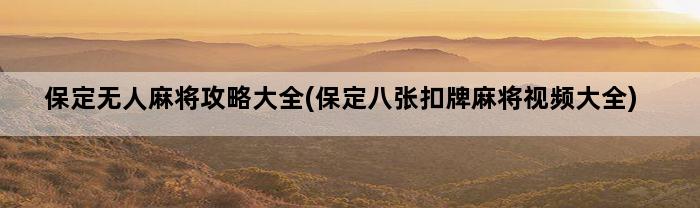 保定无人麻将攻略大全(保定八张扣牌麻将视频大全)